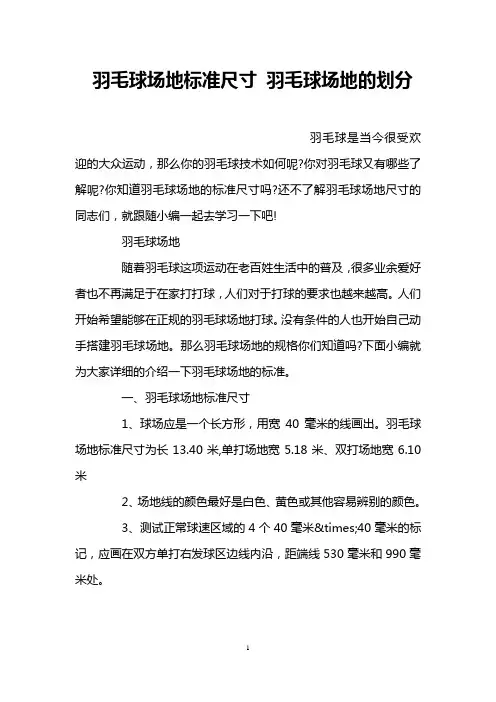 羽毛球场地标准尺寸 羽毛球场地的划分

羽毛球是当今很受欢迎的大众运动，那么你的羽毛球技术如何呢?你对羽毛球又有哪些了解呢?你知道羽毛球场地的标准尺寸吗?还不了解羽毛球场地尺寸的同志们，就跟随小编一起去学习一下吧!

羽毛球场地

随着羽毛球这项运动在老百姓生活中的普及，很多业余爱好者也不再满足于在家打打球，人们对于打球的要求也越来越高。人们开始希望能够在正规的羽毛球场地打球。没有条件的人也开始自己动手搭建羽毛球场地。那么羽毛球场地的规格你们知道吗?下面小编就为大家详细的介绍一下羽毛球场地的标准。

一、羽毛球场地标准尺寸

1、球场应是一个长方形，用宽 40 毫米的线画出。羽毛球场地标准尺寸为长 13.40 米,单打场地宽 5.18 米、双打场地宽 6.10 米

2、场地线的颜色最好是白色、黄色或其他容易辨别的颜色。

3、测试正常球速区域的 4 个 40 毫米&times;40 毫米的标记，应画在双方单打右发球区边线内沿，距端线 530 毫米和 990 毫米处。

1